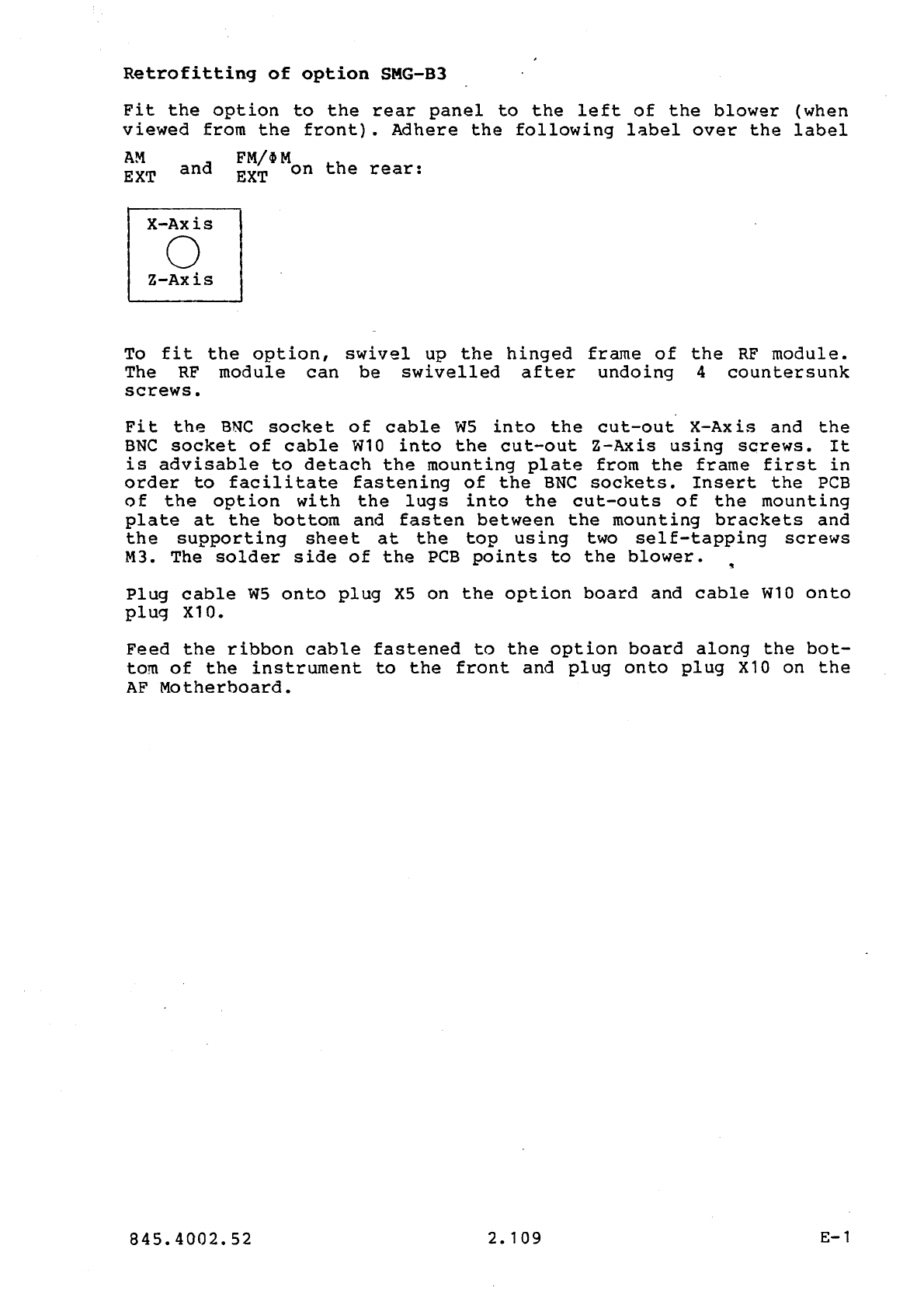 Retrofitting of option SMG-B3

Fit the option to the rear panel to the left of the blower (when viewed from the front). Adhere the following label over the label

AM EXT and FM/ΦM EXT on the rear:

X-Axis

Z-Axis

To fit the option, swivel up the hinged frame of the RF module. The RF module can be swivelled after undoing 4 countersunk screws.

Fit the BNC socket of cable W5 into the cut-out X-Axis and the BNC socket of cable W10 into the cut-out Z-Axis using screws. It is advisable to detach the mounting plate from the frame first in order to facilitate fastening of the BNC sockets. Insert the PCB of the option with the lugs into the cut-outs of the mounting plate at the bottom and fasten between the mounting brackets and the supporting sheet at the top using two self-tapping screws M3. The solder side of the PCB points to the blower.

Plug cable W5 onto plug X5 on the option board and cable W10 onto plug X10.

Feed the ribbon cable fastened to the option board along the bottom of the instrument to the front and plug onto plug X10 on the AF Motherboard.

845.4002.52 2.109 E-1